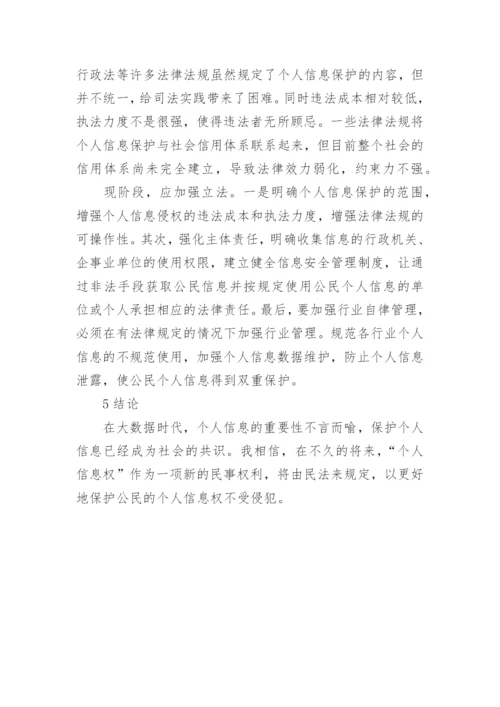 行政法等许多法律法规虽然规定了个人信息保护的内容，但并不统一，给司法实践带来了困难。同时违法成本相对较低，执法力度不是很强，使得违法者无所顾忌。一些法律法规将个人信息保护与社会信用体系联系起来，但目前整个社会的信用体系尚未完全建立，导致法律效力弱化，约束力不强。

现阶段，应加强立法。一是明确个人信息保护的范围，增强个人信息侵权的违法成本和执法力度，增强法律法规的可操作性。其次，强化主体责任，明确收集信息的行政机关、企事业单位的使用权限，建立健全信息安全管理制度，让通过非法手段获取公民信息并按规定使用公民个人信息的单位或个人承担相应的法律责任。最后，要加强行业自律管理，必须在有法律规定的情况下加强行业管理。规范各行业个人信息的不规范使用，加强个人信息数据维护，防止个人信息泄露，使公民个人信息得到双重保护。

5 结论

在大数据时代，个人信息的重要性不言而喻，保护个人信息已经成为社会的共识。我相信，在不久的将来，“个人信息权”作为一项新的民事权利，将由民法来规定，以更好地保护公民的个人信息权不受侵犯。